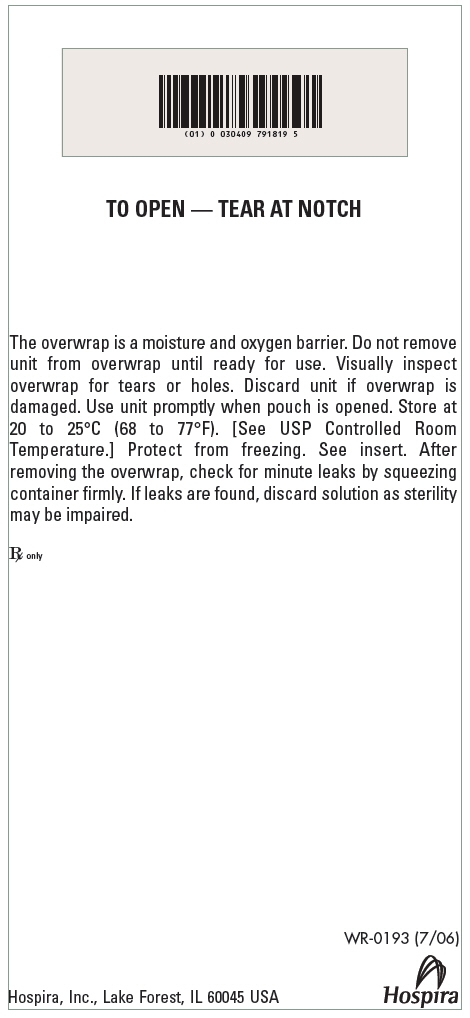 (01) 0 030409 791819 5

TO OPEN — TEAR AT NOTCH

The overwrap is a moisture and oxygen barrier. Do not remove unit from overwrap until ready for use. Visually inspect overwrap for tears or holes. Discard unit if overwrap is damaged. Use unit promptly when pouch is opened. Store at 20 to 25°C (68 to 77°F). [See USP Controlled Room Temperature.] Protect from freezing. See insert. After removing the overwrap, check for minute leaks by squeezing container firmly. If leaks are found, discard solution as sterility may be impaired.

℞ only

WR-0193 (7/06)

Hospira, Inc., Lake Forest, IL 60045 USA

Hospira